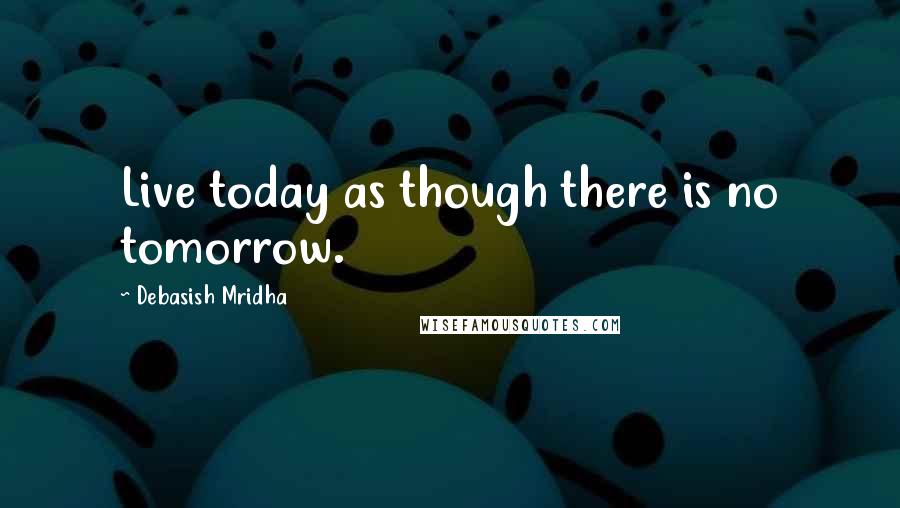 Live today as though there is no tomorrow.

~ Debasish Mridha

WISEFAMOUSQUOTES.COM